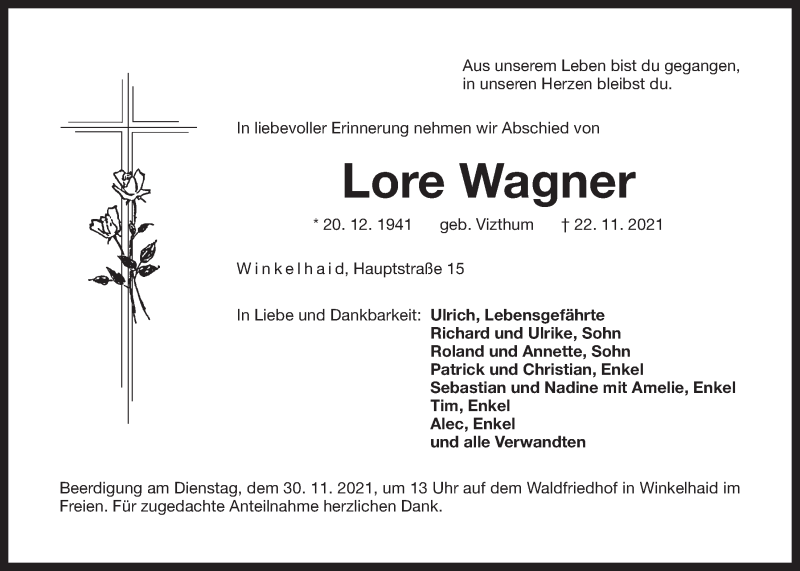 Aus unserem Leben bist du gegangen,
in unseren Herzen bleibst du.

In liebevoller Erinnerung nehmen wir Abschied von

Lore Wagner

* 20. 12. 1941 geb. Vizthum † 22. 11. 2021

Winkelhaid, Hauptstraße 15

In Liebe und Dankbarkeit: Ulrich, Lebensgefährte
Richard und Ulrike, Sohn
Roland und Annette, Sohn
Patrick und Christian, Enkel
Sebastian und Nadine mit Amelie, Enkel
Tim, Enkel
Alec, Enkel
und alle Verwandten

Beerdigung am Dienstag, dem 30. 11. 2021, um 13 Uhr auf dem Waldfriedhof in Winkelhaid im Freien. Für zugedachte Anteilnahme herzlichen Dank.